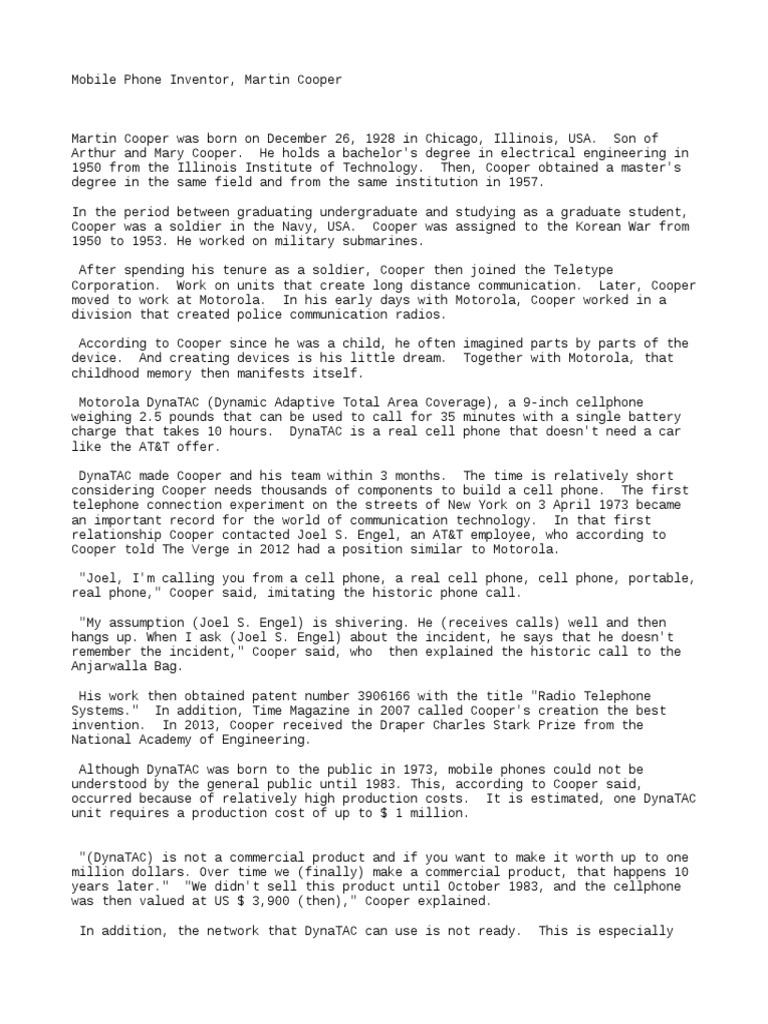 Mobile Phone Inventor, Martin Cooper

Martin Cooper was born on December 26, 1928 in Chicago, Illinois, USA. Son of Arthur and Mary Cooper. He holds a bachelor's degree in electrical engineering in 1950 from the Illinois Institute of Technology. Then, Cooper obtained a master's degree in the same field and from the same institution in 1957.

In the period between graduating undergraduate and studying as a graduate student, Cooper was a soldier in the Navy, USA. Cooper was assigned to the Korean War from 1950 to 1953. He worked on military submarines.

After spending his tenure as a soldier, Cooper then joined the Teletype Corporation. Work on units that create long distance communication. Later, Cooper moved to work at Motorola. In his early days with Motorola, Cooper worked in a division that created police communication radios.

According to Cooper since he was a child, he often imagined parts by parts of the device. And creating devices is his little dream. Together with Motorola, that childhood memory then manifests itself.

Motorola DynaTAC (Dynamic Adaptive Total Area Coverage), a 9-inch cellphone weighing 2.5 pounds that can be used to call for 35 minutes with a single battery charge that takes 10 hours. DynaTAC is a real cell phone that doesn't need a car like the AT&T offer.

DynaTAC made Cooper and his team within 3 months. The time is relatively short considering Cooper needs thousands of components to build a cell phone. The first telephone connection experiment on the streets of New York on 3 April 1973 became an important record for the world of communication technology. In that first relationship Cooper contacted Joel S. Engel, an AT&T employee, who according to Cooper told The Verge in 2012 had a position similar to Motorola.

"Joel, I'm calling you from a cell phone, a real cell phone, cell phone, portable, real phone," Cooper said, imitating the historic phone call.

"My assumption (Joel S. Engel) is shivering. He (receives calls) well and then hangs up. When I ask (Joel S. Engel) about the incident, he says that he doesn't remember the incident," Cooper said, who then explained the historic call to the Anjarwalla Bag.

His work then obtained patent number 3906166 with the title "Radio Telephone Systems." In addition, Time Magazine in 2007 called Cooper's creation the best invention. In 2013, Cooper received the Draper Charles Stark Prize from the National Academy of Engineering.

Although DynaTAC was born to the public in 1973, mobile phones could not be understood by the general public until 1983. This, according to Cooper said, occurred because of relatively high production costs. It is estimated, one DynaTAC unit requires a production cost of up to $ 1 million.

"(DynaTAC) is not a commercial product and if you want to make it worth up to one million dollars. Over time we (finally) make a commercial product, that happens 10 years later." "We didn't sell this product until October 1983, and the cellphone was then valued at US $ 3,900 (then)," Cooper explained.

In addition, the network that DynaTAC can use is not ready. This is especially